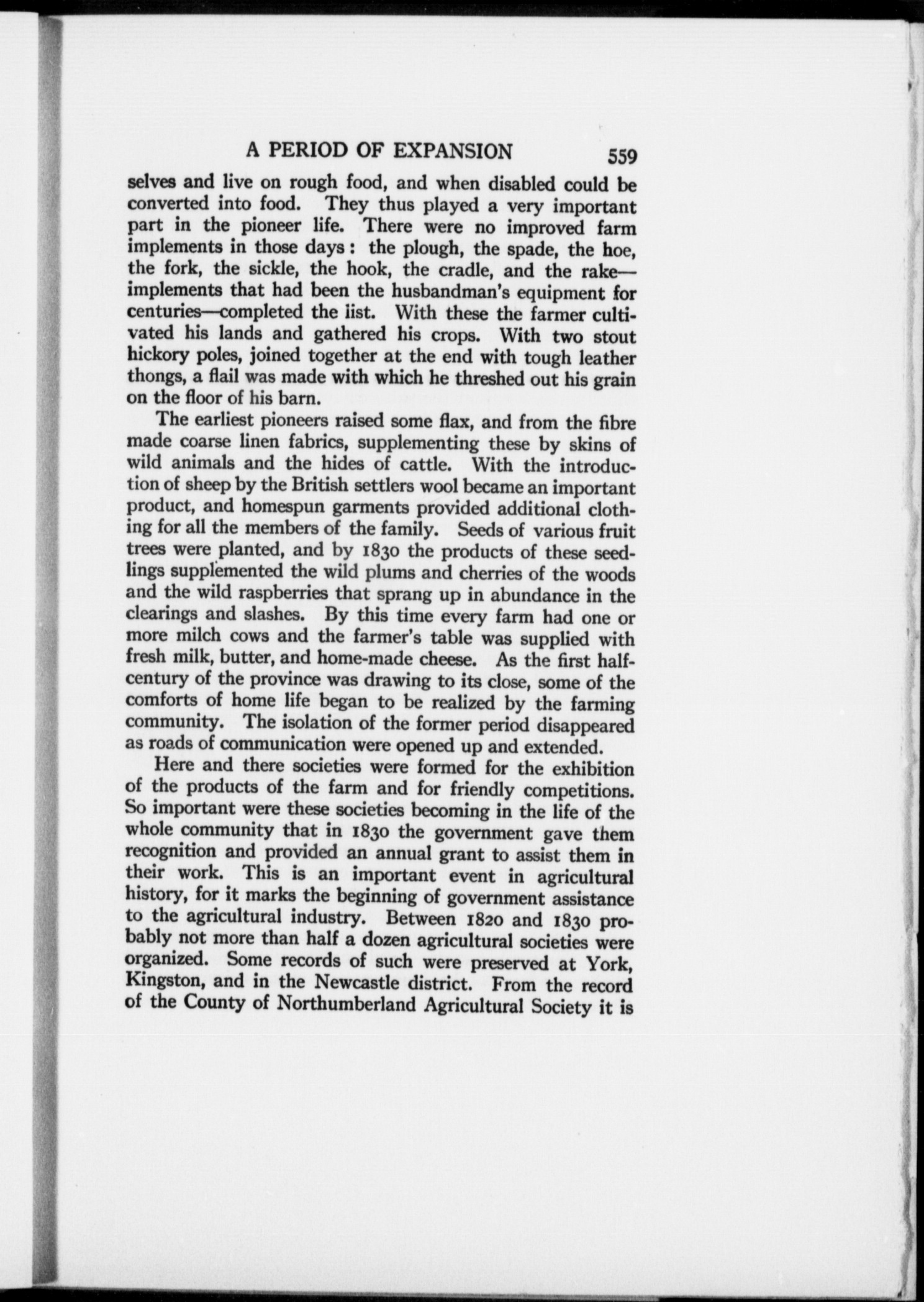 A PERIOD OF EXPANSION 559

selves and live on rough food, and when disabled could be converted into food. They thus played a very important part in the pioneer life. There were no improved farm implements in those days: the plough, the spade, the hoe, the fork, the sickle, the hook, the cradle, and the rake—implements that had been the husbandman's equipment for centuries—completed the iist. With these the farmer cultivated his lands and gathered his crops. With two stout hickory poles, joined together at the end with tough leather thongs, a flail was made with which he threshed out his grain on the floor of his barn.

The earliest pioneers raised some flax, and from the fibre made coarse linen fabrics, supplementing these by skins of wild animals and the hides of cattle. With the introduction of sheep by the British settlers wool became an important product, and homespun garments provided additional clothing for all the members of the family. Seeds of various fruit trees were planted, and by 1830 the products of these seedlings supplemented the wild plums and cherries of the woods and the wild raspberries that sprang up in abundance in the clearings and slashes. By this time every farm had one or more milch cows and the farmer's table was supplied with fresh milk, butter, and home-made cheese. As the first half-century of the province was drawing to its close, some of the comforts of home life began to be realized by the farming community. The isolation of the former period disappeared as roads of communication were opened up and extended.

Here and there societies were formed for the exhibition of the products of the farm and for friendly competitions. So important were these societies becoming in the life of the whole community that in 1830 the government gave them recognition and provided an annual grant to assist them in their work. This is an important event in agricultural history, for it marks the beginning of government assistance to the agricultural industry. Between 1820 and 1830 probably not more than half a dozen agricultural societies were organized. Some records of such were preserved at York, Kingston, and in the Newcastle district. From the record of the County of Northumberland Agricultural Society it is